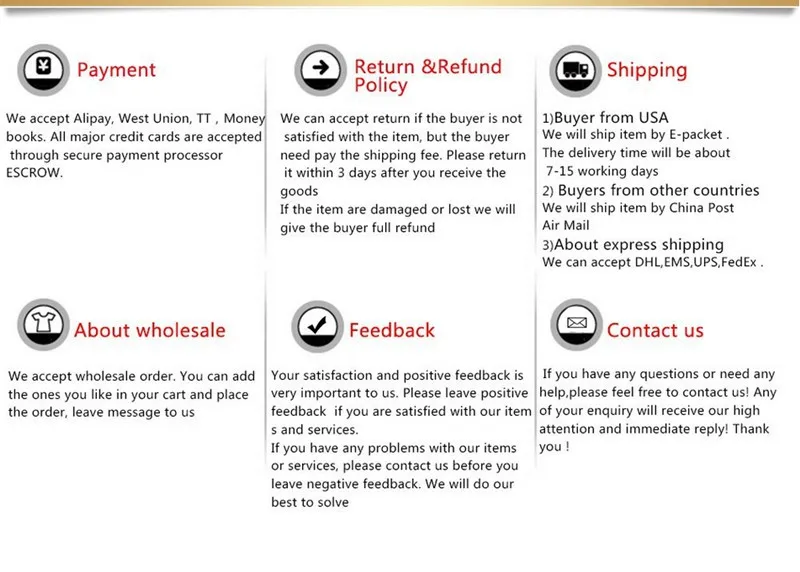 Payment

We accept Alipay, West Union, TT , Money books. All major credit cards are accepted through secure payment processor ESCROW.

Return &Refund Policy

We can accept return if the buyer is not satisfied with the item, but the buyer need pay the shipping fee. Please return it within 3 days after you receive the goods
If the item are damaged or lost we will give the buyer full refund

Shipping

1)Buyer from USA
We will ship item by E-packet .
The delivery time will be about 7-15 working days
2) Buyers from other countries
We will ship item by China Post Air Mail
3)About express shipping
We can accept DHL,EMS,UPS,FedEx .

About wholesale

We accept wholesale order. You can add the ones you like in your cart and place the order, leave message to us

Feedback

Your satisfaction and positive feedback is very important to us. Please leave positive feedback if you are satisfied with our item s and services.
If you have any problems with our items or services, please contact us before you leave negative feedback. We will do our best to solve

Contact us

If you have any questions or need any help,please feel free to contact us! Any of your enquiry will receive our high attention and immediate reply! Thank you !